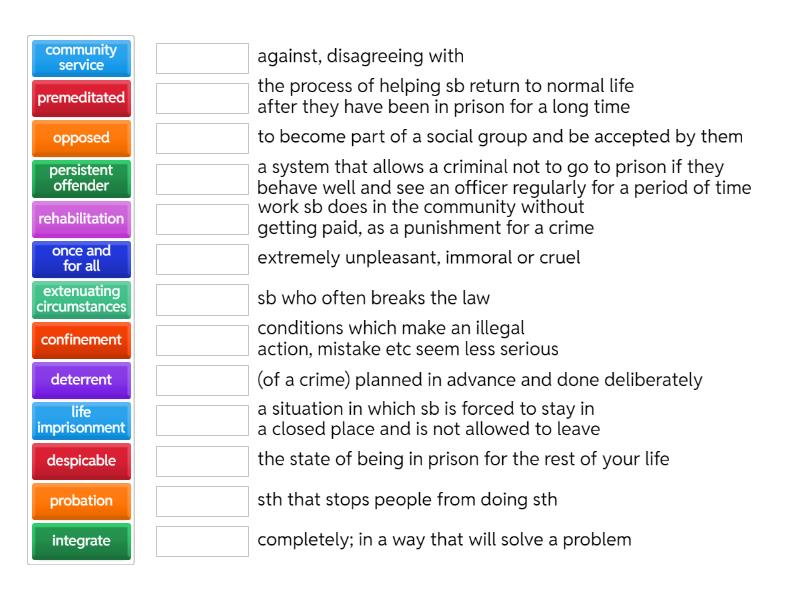 community service
premeditated
opposed
persistent offender
rehabilitation
once and for all
extenuating circumstances
confinement
deterrent
life imprisonment
despicable
probation
integrate

against, disagreeing with
the process of helping sb return to normal life after they have been in prison for a long time
to become part of a social group and be accepted by them
a system that allows a criminal not to go to prison if they behave well and see an officer regularly for a period of time
work sb does in the community without getting paid, as a punishment for a crime
extremely unpleasant, immoral or cruel
sb who often breaks the law
conditions which make an illegal action, mistake etc seem less serious
(of a crime) planned in advance and done deliberately
a situation in which sb is forced to stay in a closed place and is not allowed to leave
the state of being in prison for the rest of your life
sth that stops people from doing sth
completely; in a way that will solve a problem